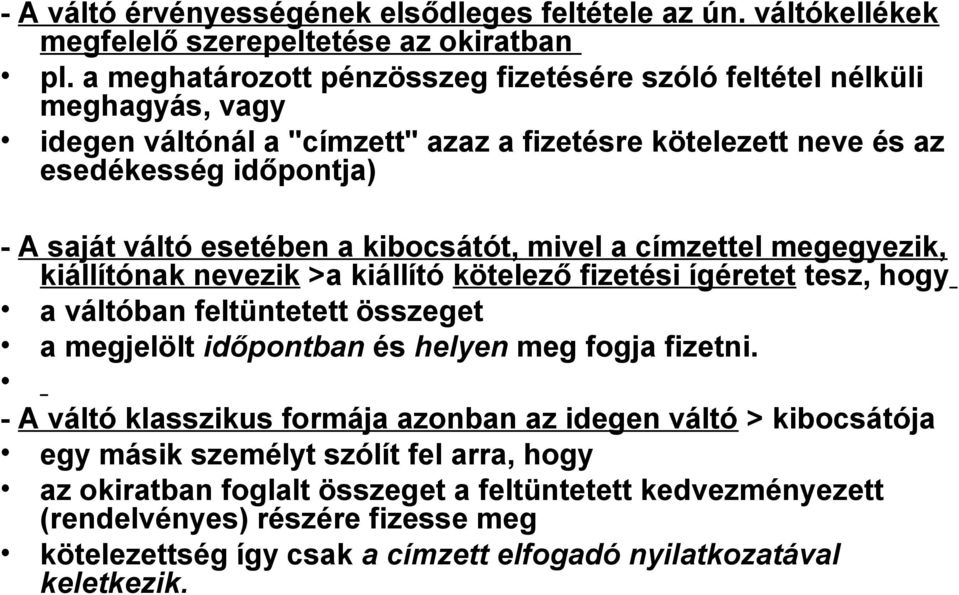 - A váltó érvényességének elsődleges feltétele az ún. váltókellékek megfelelő szerepeltetése az okiratban

• pl. a meghatározott pénzösszeg fizetésére szóló feltétel nélküli meghagyás, vagy

• idegen váltónál a "címzett" azaz a fizetésre kötelezett neve és az esedékesség időpontja)

- A saját váltó esetében a kibocsátót, mivel a címzettel megegyezik, kiállítónak nevezik >a kiállító kötelező fizetési ígéretet tesz, hogy

• a váltóban feltüntetett összeget

• a megjelölt időpontban és helyen meg fogja fizetni.

•

- A váltó klasszikus formája azonban az idegen váltó > kibocsátója

• egy másik személyt szólít fel arra, hogy

• az okiratban foglalt összeget a feltüntetett kedvezményezett (rendelvényes) részére fizesse meg

• kötelezettség így csak a címzett elfogadó nyilatkozatával keletkezik.